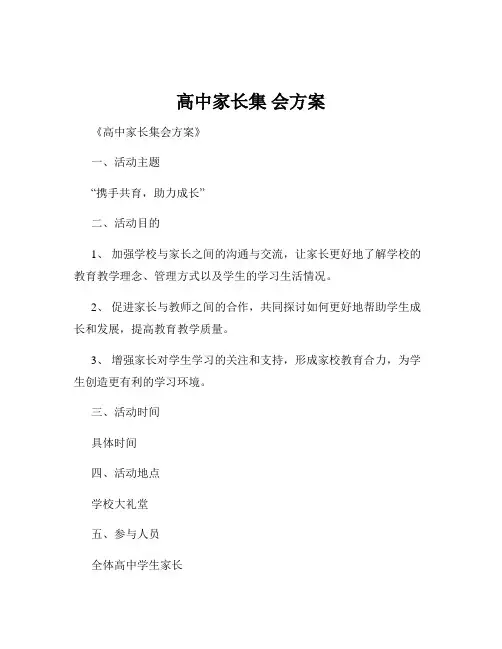 高中家长集 会方案

《高中家长集会方案》

一、活动主题

“携手共育，助力成长”

二、活动目的

1、 加强学校与家长之间的沟通与交流，让家长更好地了解学校的教育教学理念、管理方式以及学生的学习生活情况。

2、 促进家长与教师之间的合作，共同探讨如何更好地帮助学生成长和发展，提高教育教学质量。

3、 增强家长对学生学习的关注和支持，形成家校教育合力，为学生创造更有利的学习环境。

三、活动时间

具体时间

四、活动地点

学校大礼堂

五、参与人员

全体高中学生家长